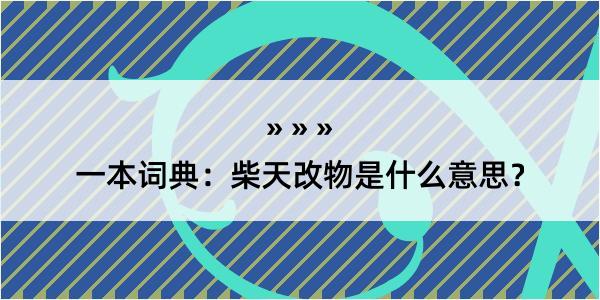 » » »

一本词典：柴天改物是什么意思？